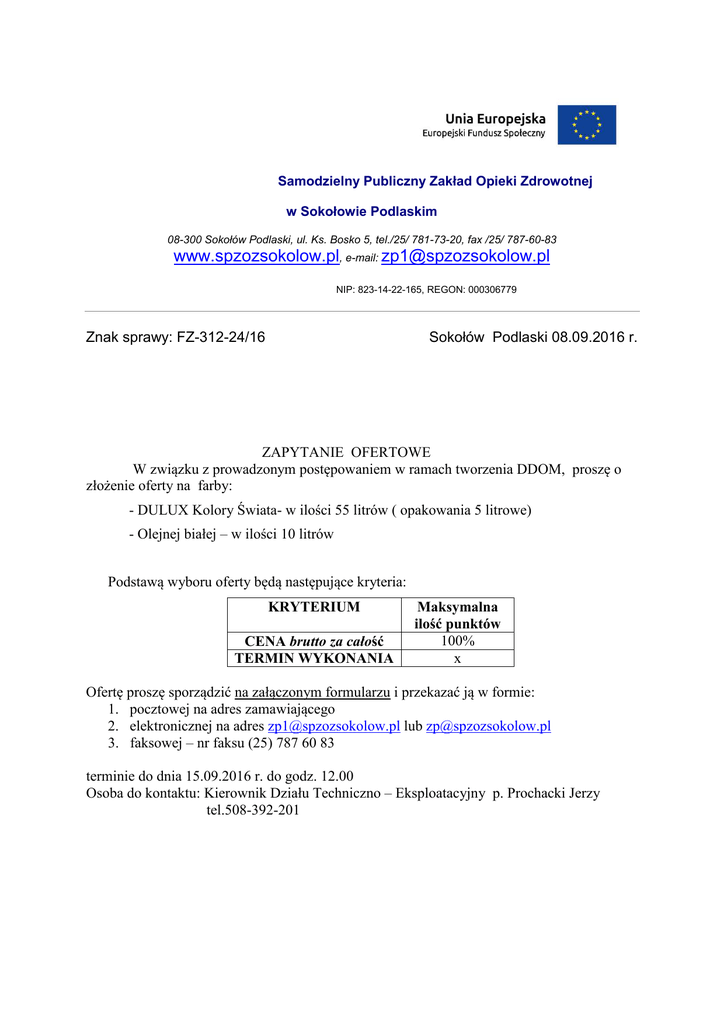 Unia Europejska
Europejski Fundusz Społeczny

Samodzielny Publiczny Zakład Opieki Zdrowotnej

w Sokołowie Podlaskim

08-300 Sokołów Podlaski, ul. Ks. Bosko 5, tel./25/ 781-73-20, fax /25/ 787-60-83
www.spzozsokolow.pl, e-mail: zp1@spzozsokolow.pl

NIP: 823-14-22-165, REGON: 000306779

Znak sprawy: FZ-312-24/16

Sokołów Podlaski 08.09.2016 r.

ZAPYTANIE OFERTOWE

W związku z prowadzonym postępowaniem w ramach tworzenia DDOM, proszę o złożenie oferty na farby:

- DULUX Kolory Świata- w ilości 55 litrów ( opakowania 5 litrowe)

- Olejnej białej – w ilości 10 litrów

Podstawą wyboru oferty będą następujące kryteria:

| KRYTERIUM | Maksymalna ilość punktów |
|---|---|
| CENA brutto za całość | 100% |
| TERMIN WYKONANIA | x |

Ofertę proszę sporządzić na załączonym formularzu i przekazać ją w formie:
1. pocztowej na adres zamawiającego
2. elektronicznej na adres zp1@spzozsokolow.pl lub zp@spzozsokolow.pl
3. faksowej – nr faksu (25) 787 60 83

terminie do dnia 15.09.2016 r. do godz. 12.00
Osoba do kontaktu: Kierownik Działu Techniczno – Eksploatacyjny p. Prochacki Jerzy
tel.508-392-201